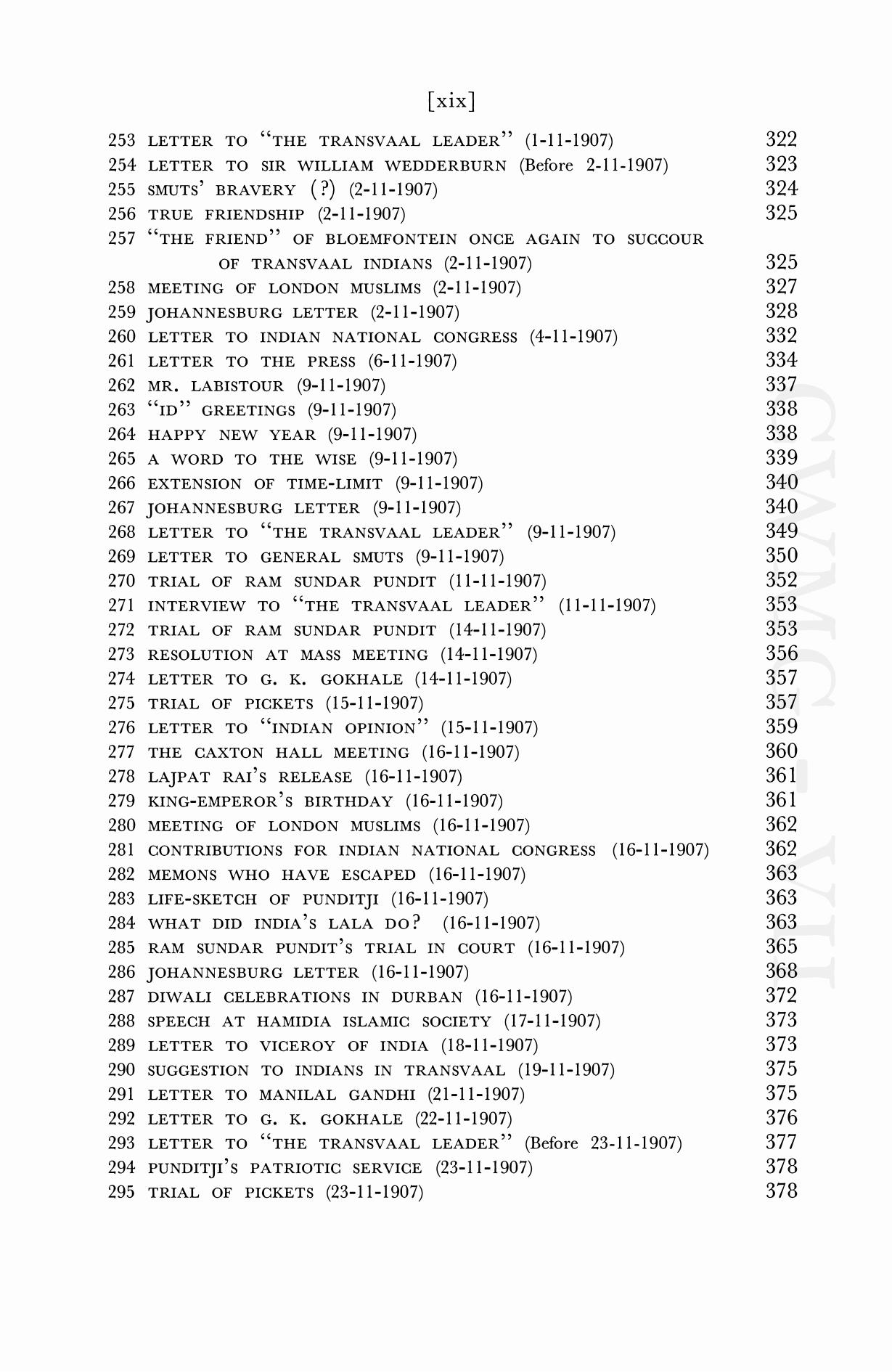 [xix]

253 LETTER TO "THE TRANSVAAL LEADER" (1-11-1907) 322
254 LETTER TO SIR WILLIAM WEDDERBURN (Before 2-11-1907) 323
255 SMUTS' BRAVERY (?) (2-11-1907) 324
256 TRUE FRIENDSHIP (2-11-1907) 325
257 "THE FRIEND" OF BLOEMFONTEIN ONCE AGAIN TO SUCCOUR OF TRANSVAAL INDIANS (2-11-1907) 325
258 MEETING OF LONDON MUSLIMS (2-11-1907) 327
259 JOHANNESBURG LETTER (2-11-1907) 328
260 LETTER TO INDIAN NATIONAL CONGRESS (4-11-1907) 332
261 LETTER TO THE PRESS (6-11-1907) 334
262 MR. LABISTOUR (9-11-1907) 337
263 "ID" GREETINGS (9-11-1907) 338
264 HAPPY NEW YEAR (9-11-1907) 338
265 A WORD TO THE WISE (9-11-1907) 339
266 EXTENSION OF TIME-LIMIT (9-11-1907) 340
267 JOHANNESBURG LETTER (9-11-1907) 340
268 LETTER TO "THE TRANSVAAL LEADER" (9-11-1907) 349
269 LETTER TO GENERAL SMUTS (9-11-1907) 350
270 TRIAL OF RAM SUNDAR PUNDIT (11-11-1907) 352
271 INTERVIEW TO "THE TRANSVAAL LEADER" (11-11-1907) 353
272 TRIAL OF RAM SUNDAR PUNDIT (14-11-1907) 353
273 RESOLUTION AT MASS MEETING (14-11-1907) 356
274 LETTER TO G. K. GOKHALE (14-11-1907) 357
275 TRIAL OF PICKETS (15-11-1907) 357
276 LETTER TO "INDIAN OPINION" (15-11-1907) 359
277 THE CAXTON HALL MEETING (16-11-1907) 360
278 LAJPAT RAI'S RELEASE (16-11-1907) 361
279 KING-EMPEROR'S BIRTHDAY (16-11-1907) 361
280 MEETING OF LONDON MUSLIMS (16-11-1907) 362
281 CONTRIBUTIONS FOR INDIAN NATIONAL CONGRESS (16-11-1907) 362
282 MEMONS WHO HAVE ESCAPED (16-11-1907) 363
283 LIFE-SKETCH OF PUNDITJI (16-11-1907) 363
284 WHAT DID INDIA'S LALA DO? (16-11-1907) 363
285 RAM SUNDAR PUNDIT'S TRIAL IN COURT (16-11-1907) 365
286 JOHANNESBURG LETTER (16-11-1907) 368
287 DIWALI CELEBRATIONS IN DURBAN (16-11-1907) 372
288 SPEECH AT HAMIDIA ISLAMIC SOCIETY (17-11-1907) 373
289 LETTER TO VICEROY OF INDIA (18-11-1907) 373
290 SUGGESTION TO INDIANS IN TRANSVAAL (19-11-1907) 375
291 LETTER TO MANILAL GANDHI (21-11-1907) 375
292 LETTER TO G. K. GOKHALE (22-11-1907) 376
293 LETTER TO "THE TRANSVAAL LEADER" (Before 23-11-1907) 377
294 PUNDITJI'S PATRIOTIC SERVICE (23-11-1907) 378
295 TRIAL OF PICKETS (23-11-1907) 378

CWMG - VII